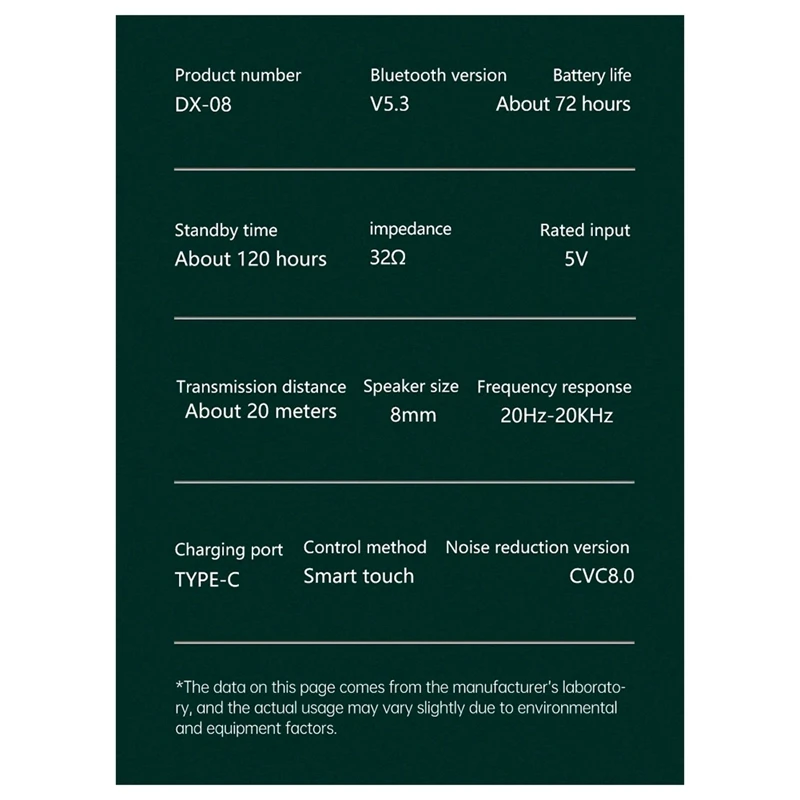 Product number
DX-08

Bluetooth version
V5.3

Battery life
About 72 hours

Standby time
About 120 hours

impedance
32Ω

Rated input
5V

Transmission distance
About 20 meters

Speaker size
8mm

Frequency response
20Hz-20KHz

Charging port
TYPE-C

Control method
Smart touch

Noise reduction version
CVC8.0

*The data on this page comes from the manufacturer's laboratory, and the actual usage may vary slightly due to environmental and equipment factors.